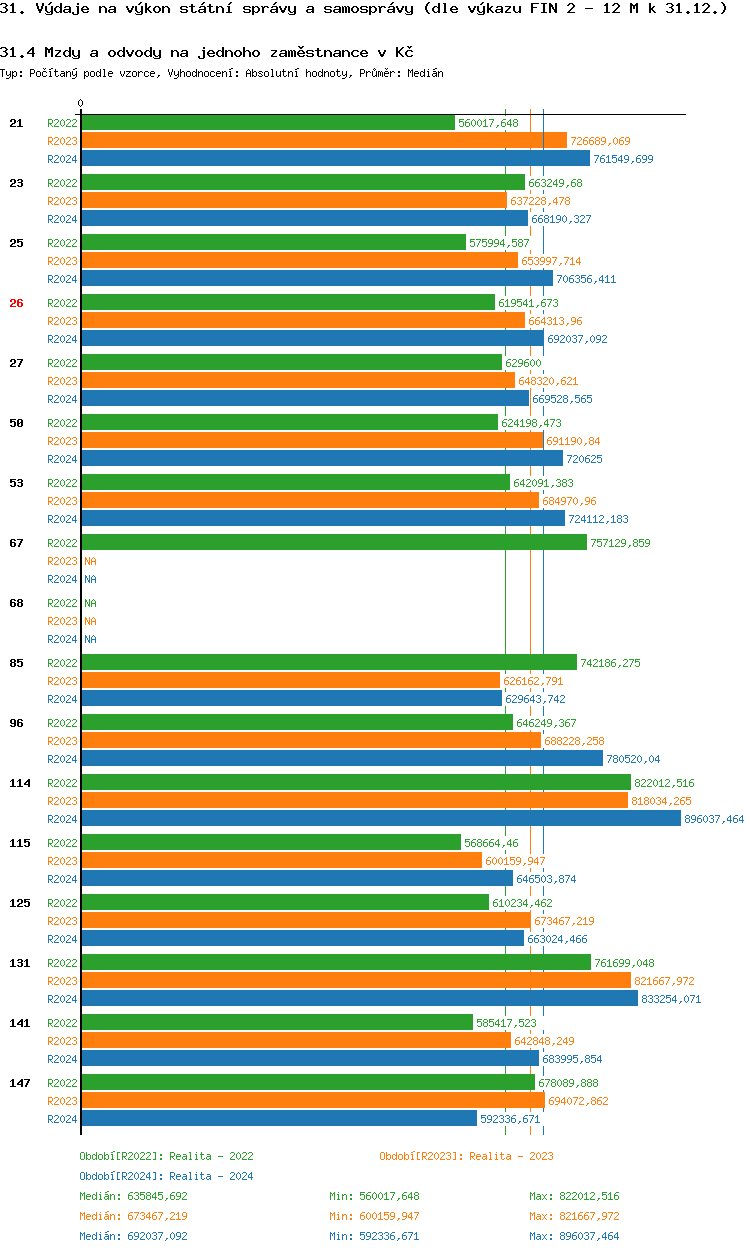 31. Výdaje na výkon státní správy a samosprávy (dle výkazu FIN 2 - 12 M k 31.12.)

31.4 Mzdy a odvody na jednoho zaměstnance v Kč

Typ: Počítaný podle vzorce, Vyhodnocení: Absolutní hodnoty, Průměr: Medián

0

21 R2022 560017,648
R2023 726689,069
R2024 761549,699

23 R2022 663249,68
R2023 637228,478
R2024 668190,327

25 R2022 575994,587
R2023 653997,714
R2024 706356,411

26 R2022 619541,673
R2023 664313,96
R2024 692037,092

27 R2022 629600
R2023 648320,621
R2024 669528,565

50 R2022 624198,473
R2023 691190,84
R2024 720625

53 R2022 642091,383
R2023 684970,96
R2024 724112,183

67 R2022 757129,859
R2023 NA
R2024 NA

68 R2022 NA
R2023 NA
R2024 NA

85 R2022 742186,275
R2023 626162,791
R2024 629643,742

96 R2022 646249,367
R2023 688228,258
R2024 780520,04

114 R2022 822012,516
R2023 818034,265
R2024 896037,464

115 R2022 568664,46
R2023 600159,947
R2024 646503,874

125 R2022 610234,462
R2023 673467,219
R2024 663024,466

131 R2022 761699,048
R2023 821667,972
R2024 833254,071

141 R2022 585417,523
R2023 642848,249
R2024 683995,854

147 R2022 678089,888
R2023 694072,862
R2024 592336,671

Období[R2022]: Realita - 2022
Období[R2023]: Realita - 2023
Období[R2024]: Realita - 2024

Medián: 635845,692 Min: 560017,648 Max: 822012,516
Medián: 673467,219 Min: 600159,947 Max: 821667,972
Medián: 692037,092 Min: 592336,671 Max: 896037,464